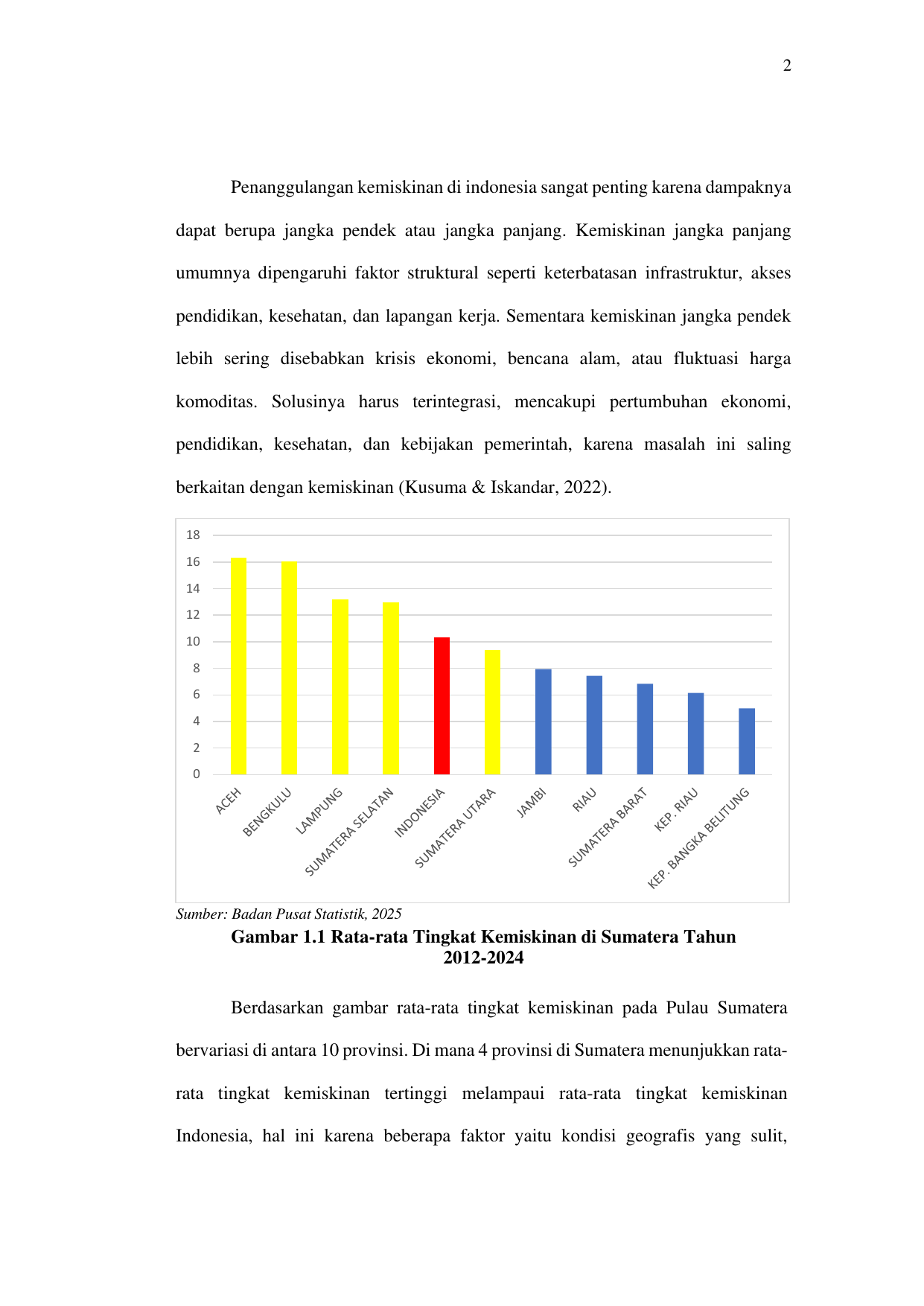 2

Penanggulangan kemiskinan di indonesia sangat penting karena dampaknya dapat berupa jangka pendek atau jangka panjang. Kemiskinan jangka panjang umumnya dipengaruhi faktor struktural seperti keterbatasan infrastruktur, akses pendidikan, kesehatan, dan lapangan kerja. Sementara kemiskinan jangka pendek lebih sering disebabkan krisis ekonomi, bencana alam, atau fluktuasi harga komoditas. Solusinya harus terintegrasi, mencakupi pertumbuhan ekonomi, pendidikan, kesehatan, dan kebijakan pemerintah, karena masalah ini saling berkaitan dengan kemiskinan (Kusuma & Iskandar, 2022).

18
16
14
12
10
8
6
4
2
0

ACEH
BENGKULU
LAMPUNG
SUMATERA SELATAN
INDONESIA
SUMATERA UTARA
JAMBI
RIAU
SUMATERA BARAT
KEP. RIAU
KEP. BANGKA BELITUNG

Sumber: Badan Pusat Statistik, 2025
Gambar 1.1 Rata-rata Tingkat Kemiskinan di Sumatera Tahun 2012-2024

Berdasarkan gambar rata-rata tingkat kemiskinan pada Pulau Sumatera bervariasi di antara 10 provinsi. Di mana 4 provinsi di Sumatera menunjukkan rata-rata tingkat kemiskinan tertinggi melampaui rata-rata tingkat kemiskinan Indonesia, hal ini karena beberapa faktor yaitu kondisi geografis yang sulit,